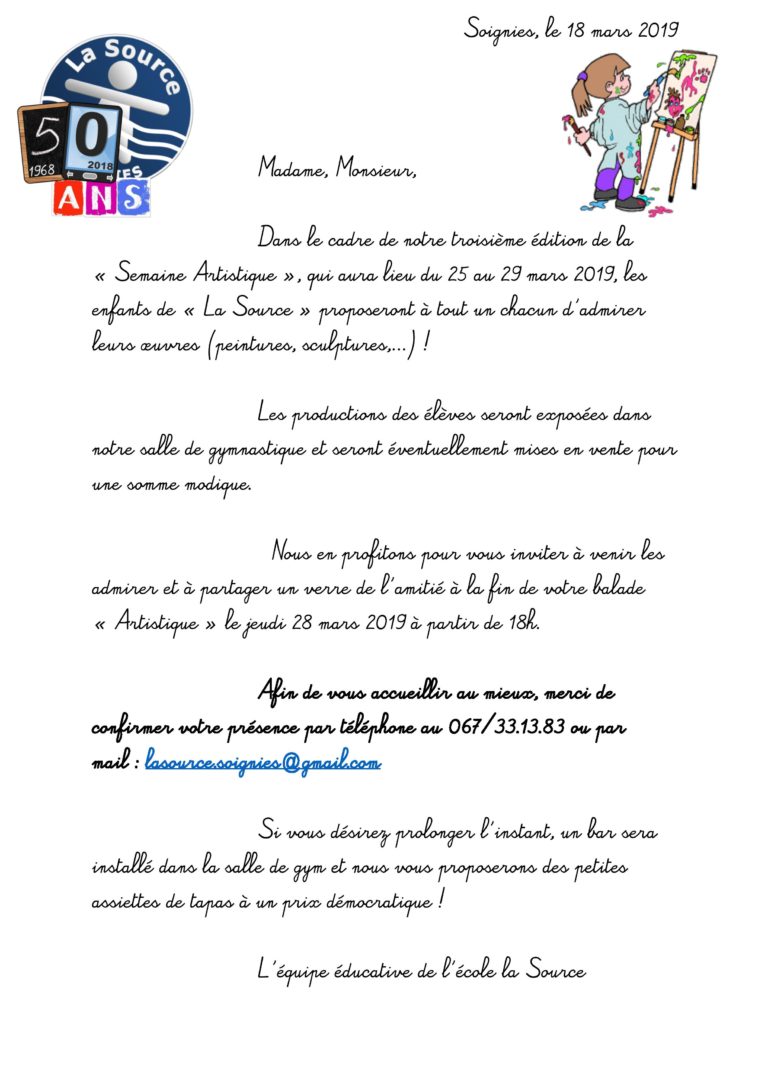 La Source
50
1968
2018
ANS

Soignies, le 18 mars 2019

Madame, Monsieur,

Dans le cadre de notre troisième édition de la « Semaine Artistique », qui aura lieu du 25 au 29 mars 2019, les enfants de « La Source » proposeront à tout un chacun d'admirer leurs œuvres (peintures, sculptures,…) !

Les productions des élèves seront exposées dans notre salle de gymnastique et seront éventuellement mises en vente pour une somme modique.

Nous en profitons pour vous inviter à venir les admirer et à partager un verre de l'amitié à la fin de votre balade « Artistique » le jeudi 28 mars 2019 à partir de 18h.

Afin de vous accueillir au mieux, merci de confirmer votre présence par téléphone au 067/33.13.83 ou par mail : lasource.soignies@gmail.com

Si vous désirez prolonger l'instant, un bar sera installé dans la salle de gym et nous vous proposerons des petites assiettes de tapas à un prix démocratique !

L'équipe éducative de l'école la Source